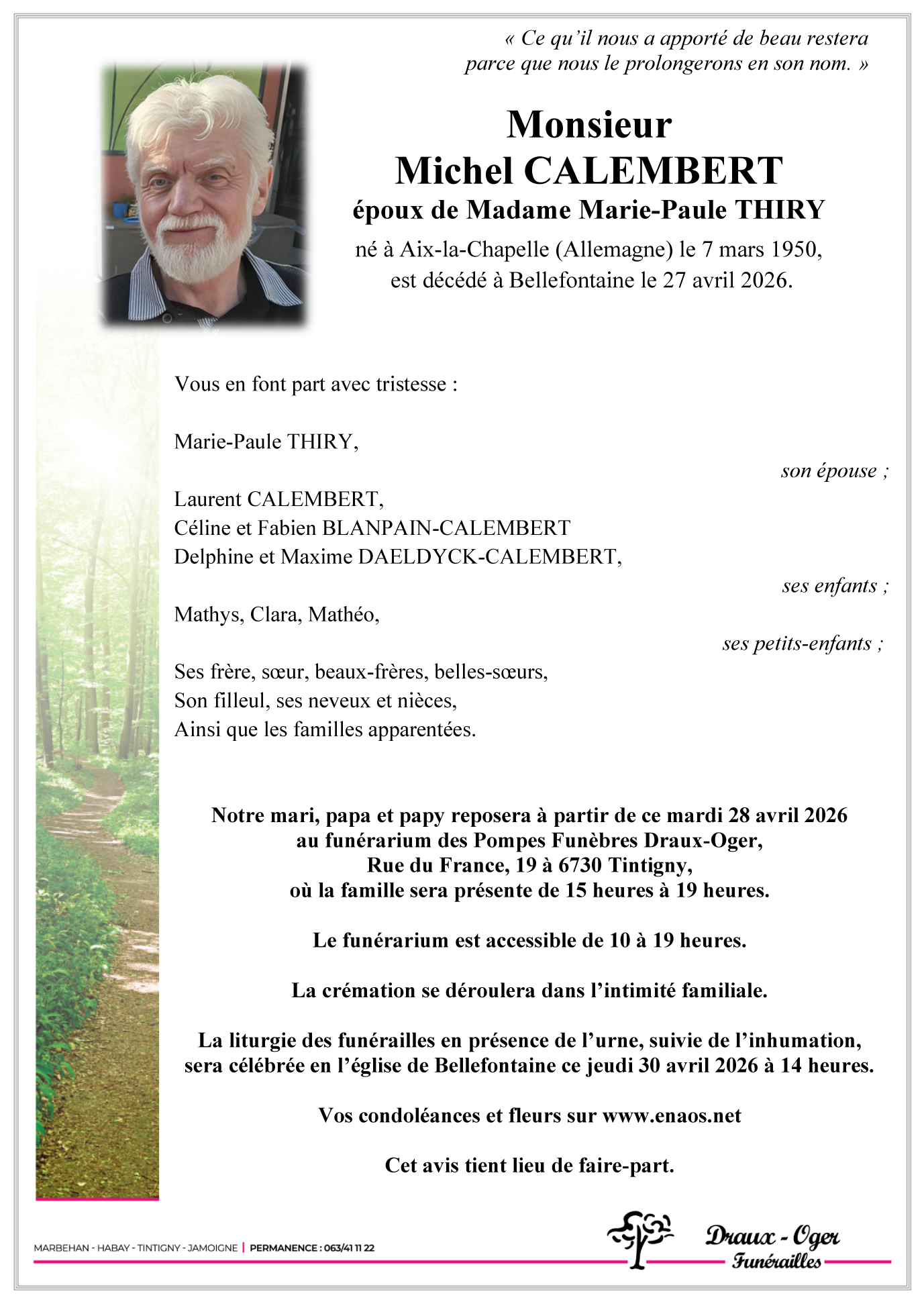 « Ce qu'il nous a apporté de beau restera parce que nous le prolongerons en son nom. »

Monsieur
Michel CALEMBERT
époux de Madame Marie-Paule THIRY
né à Aix-la-Chapelle (Allemagne) le 7 mars 1950,
est décédé à Bellefontaine le 27 avril 2026.

Vous en font part avec tristesse :

Marie-Paule THIRY,
son épouse ;

Laurent CALEMBERT,
Céline et Fabien BLANPAIN-CALEMBERT
Delphine et Maxime DAELDYCK-CALEMBERT,
ses enfants ;

Mathys, Clara, Mathéo,
ses petits-enfants ;

Ses frère, sœur, beaux-frères, belles-sœurs,
Son filleul, ses neveux et nièces,
Ainsi que les familles apparentées.

Notre mari, papa et papy reposera à partir de ce mardi 28 avril 2026 au funérarium des Pompes Funèbres Draux-Oger, Rue du France, 19 à 6730 Tintigny, où la famille sera présente de 15 heures à 19 heures.

Le funérarium est accessible de 10 à 19 heures.

La crémation se déroulera dans l'intimité familiale.

La liturgie des funérailles en présence de l'urne, suivie de l'inhumation, sera célébrée en l'église de Bellefontaine ce jeudi 30 avril 2026 à 14 heures.

Vos condoléances et fleurs sur www.enaos.net

Cet avis tient lieu de faire-part.

MARBEHAN - HABAY - TINTIGNY - JAMOIGNE | PERMANENCE : 063/41 11 22

Draux - Oger
Funérailles